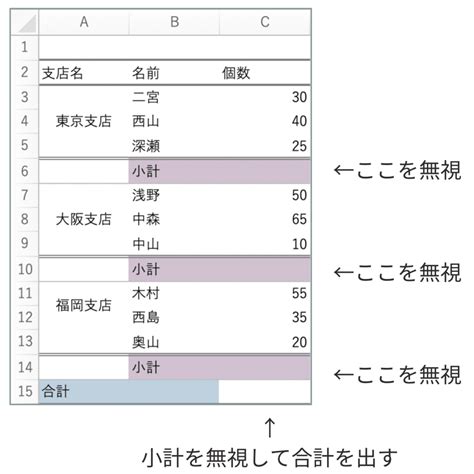 | | A | B | C |
|---|---|---|---|
| 1 | | | |
| 2 | 支店名 | 名前 | 個数 |
| 3 | 東京支店 | 二宮 | 30 |
| 4 | | 西山 | 40 |
| 5 | | 深瀬 | 25 |
| 6 | | 小計 | |
| 7 | 大阪支店 | 浅野 | 50 |
| 8 | | 中森 | 65 |
| 9 | | 中山 | 10 |
| 10 | | 小計 | |
| 11 | 福岡支店 | 木村 | 55 |
| 12 | | 西島 | 35 |
| 13 | | 奥山 | 20 |
| 14 | | 小計 | |
| 15 | 合計 | | |

←ここを無視

←ここを無視

←ここを無視

↑
小計を無視して合計を出す